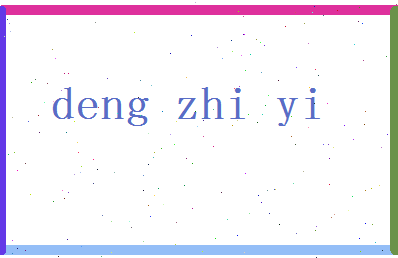 deng zhi yi